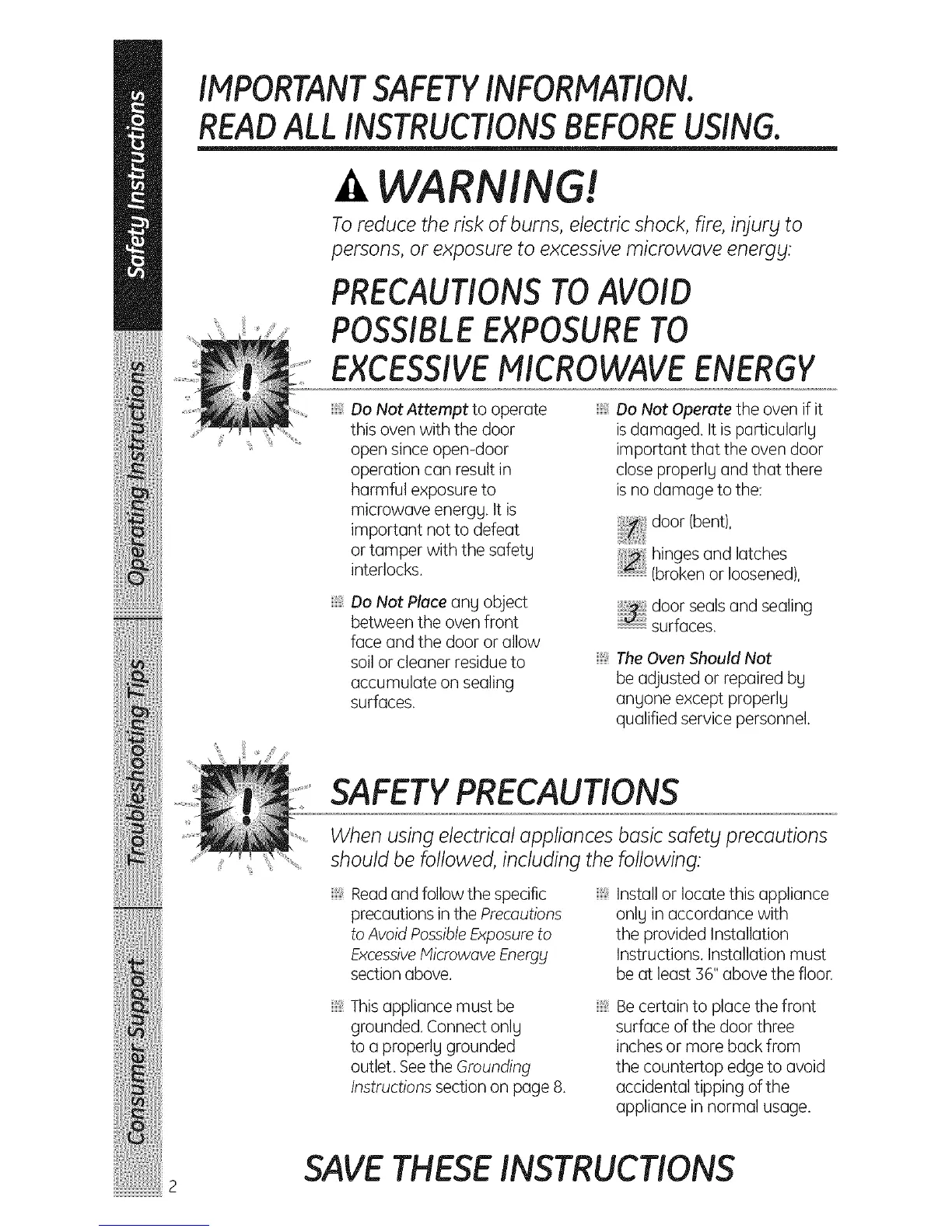 Safety Instructions

Operating Instructions

Troubleshooting Tips

Consumer Support

IMPORTANT SAFETY INFORMATION.
READ ALL INSTRUCTIONS BEFORE USING.

WARNING!

To reduce the risk of burns, electric shock, fire, injury to persons, or exposure to excessive microwave energy:

PRECAUTIONS TO AVOID POSSIBLE EXPOSURE TO EXCESSIVE MICROWAVE ENERGY

Do Not Attempt to operate this oven with the door open since open-door operation can result in harmful exposure to microwave energy. It is important not to defeat or tamper with the safety interlocks.

Do Not Place any object between the oven front face and the door or allow soil or cleaner residue to accumulate on sealing surfaces.

Do Not Operate the oven if it is damaged. It is particularly important that the oven door close properly and that there is no damage to the:

1 door (bent),

2 hinges and latches (broken or loosened),

3 door seals and sealing surfaces.

The Oven Should Not be adjusted or repaired by anyone except properly qualified service personnel.

SAFETY PRECAUTIONS

When using electrical appliances basic safety precautions should be followed, including the following:

Read and follow the specific precautions in the Precautions to Avoid Possible Exposure to Excessive Microwave Energy section above.

This appliance must be grounded. Connect only to a properly grounded outlet. See the Grounding Instructions section on page 8.

Install or locate this appliance only in accordance with the provided Installation Instructions. Installation must be at least 36" above the floor.

Be certain to place the front surface of the door three inches or more back from the countertop edge to avoid accidental tipping of the appliance in normal usage.

2

SAVE THESE INSTRUCTIONS